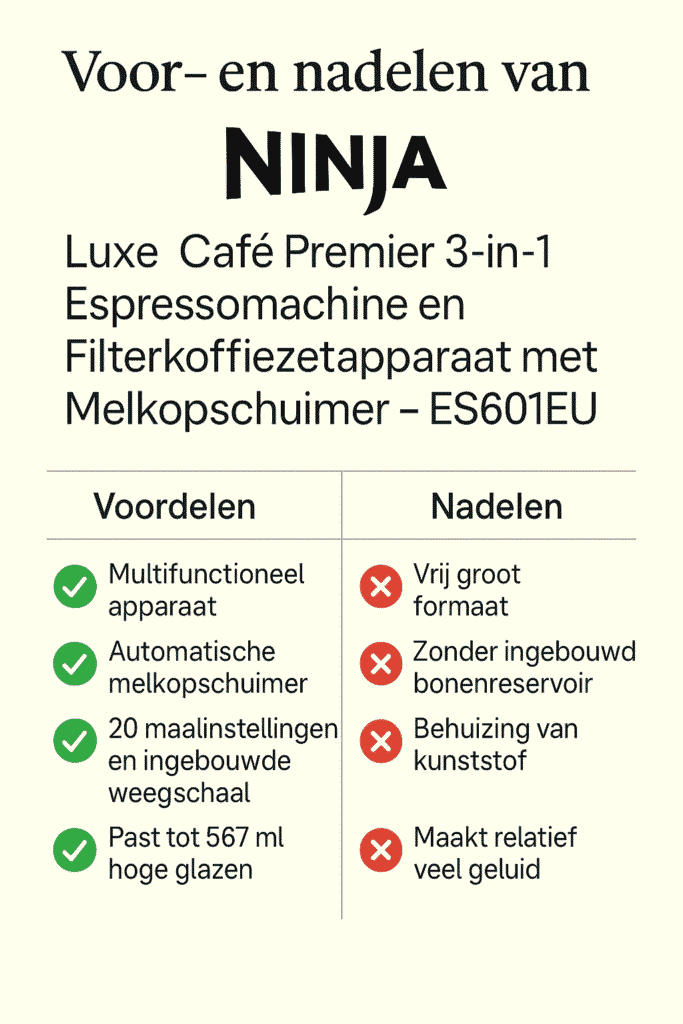 Voor- en nadelen van

NINJA

Luxe Café Premier 3-in-1 Espressomachine en Filterkoffiezetapparaat met Melkopschuimer – ES601EU

| Voordelen | Nadelen |
|---|---|
| Multifunctioneel apparaat | Vrij groot formaat |
| Automatische melkopschuimer | Zonder ingebouwd bonenreservoir |
| 20 maalinstellingen en ingebouwde weegschaal | Behuizing van kunststof |
| Past tot 567 ml hoge glazen | Maakt relatief veel geluid |